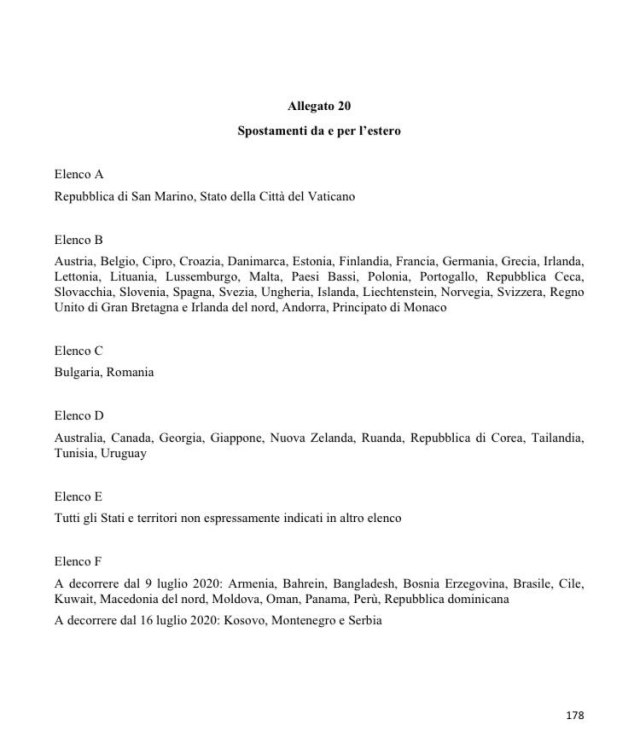 Allegato 20

Spostamenti da e per l'estero

Elenco A

Repubblica di San Marino, Stato della Città del Vaticano

Elenco B

Austria, Belgio, Cipro, Croazia, Danimarca, Estonia, Finlandia, Francia, Germania, Grecia, Irlanda, Lettonia, Lituania, Lussemburgo, Malta, Paesi Bassi, Polonia, Portogallo, Repubblica Ceca, Slovacchia, Slovenia, Spagna, Svezia, Ungheria, Islanda, Liechtenstein, Norvegia, Svizzera, Regno Unito di Gran Bretagna e Irlanda del nord, Andorra, Principato di Monaco

Elenco C

Bulgaria, Romania

Elenco D

Australia, Canada, Georgia, Giappone, Nuova Zelanda, Ruanda, Repubblica di Corea, Tailandia, Tunisia, Uruguay

Elenco E

Tutti gli Stati e territori non espressamente indicati in altro elenco

Elenco F

A decorrere dal 9 luglio 2020: Armenia, Bahrein, Bangladesh, Bosnia Erzegovina, Brasile, Cile, Kuwait, Macedonia del nord, Moldova, Oman, Panama, Perù, Repubblica dominicana

A decorrere dal 16 luglio 2020: Kosovo, Montenegro e Serbia

178